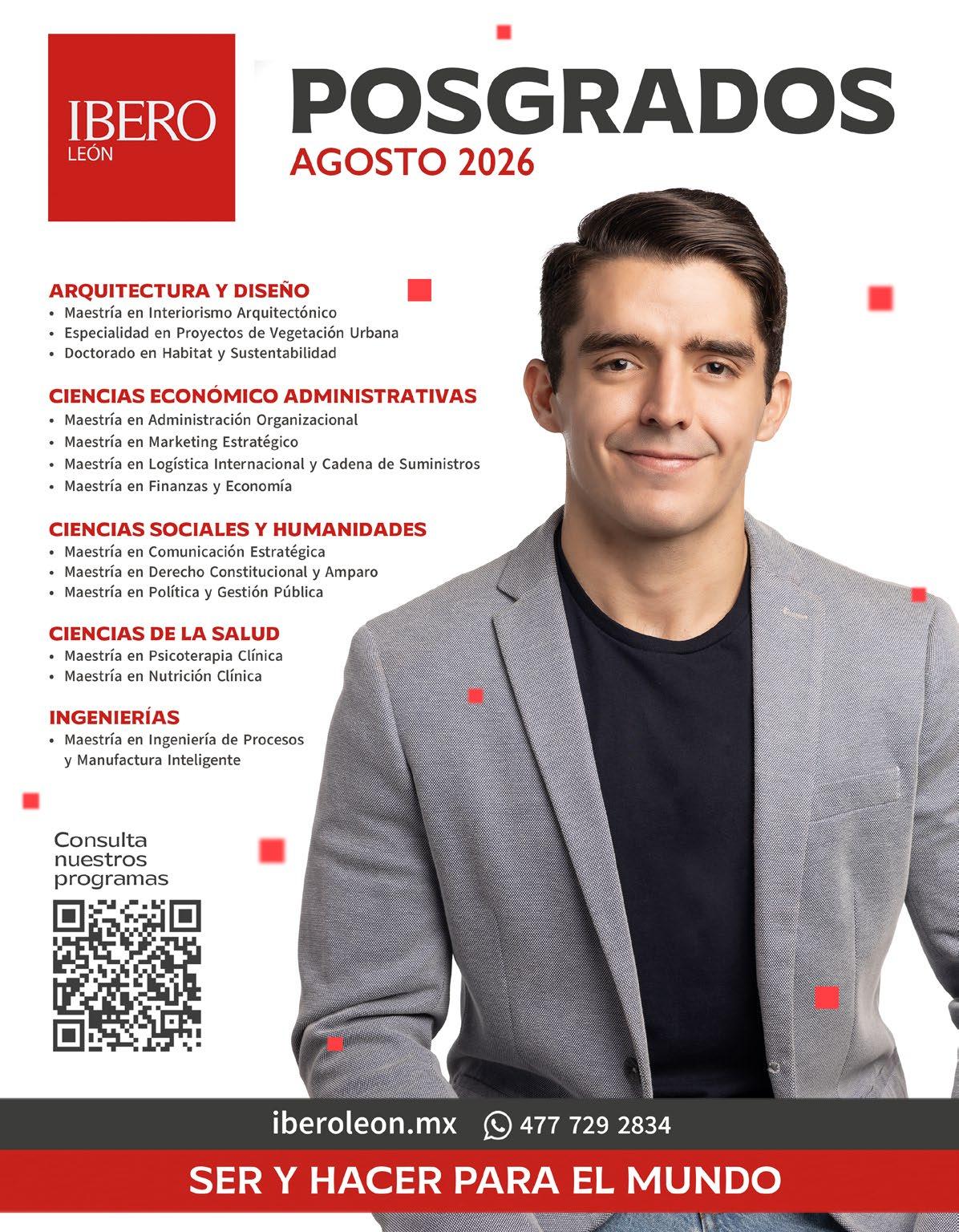 IBERO
LEÓN

POSGRADOS
AGOSTO 2026

ARQUITECTURA Y DISEÑO
• Maestría en Interiorismo Arquitectónico
• Especialidad en Proyectos de Vegetación Urbana
• Doctorado en Habitat y Sustentabilidad

CIENCIAS ECONÓMICO ADMINISTRATIVAS
• Maestría en Administración Organizacional
• Maestría en Marketing Estratégico
• Maestría en Logística Internacional y Cadena de Suministros
• Maestría en Finanzas y Economía

CIENCIAS SOCIALES Y HUMANIDADES
• Maestría en Comunicación Estratégica
• Maestría en Derecho Constitucional y Amparo
• Maestría en Política y Gestión Pública

CIENCIAS DE LA SALUD
• Maestría en Psicoterapia Clínica
• Maestría en Nutrición Clínica

INGENIERÍAS
• Maestría en Ingeniería de Procesos y Manufactura Inteligente

Consulta nuestros programas

iberoleon.mx 477 729 2834

SER Y HACER PARA EL MUNDO